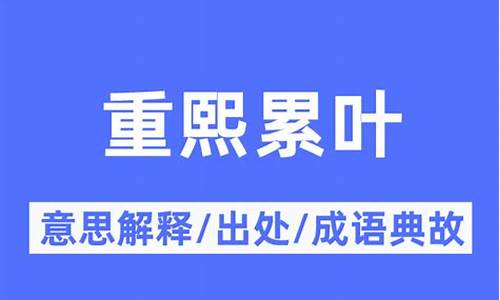 重熙累叶

意思解释/出处/成语典故